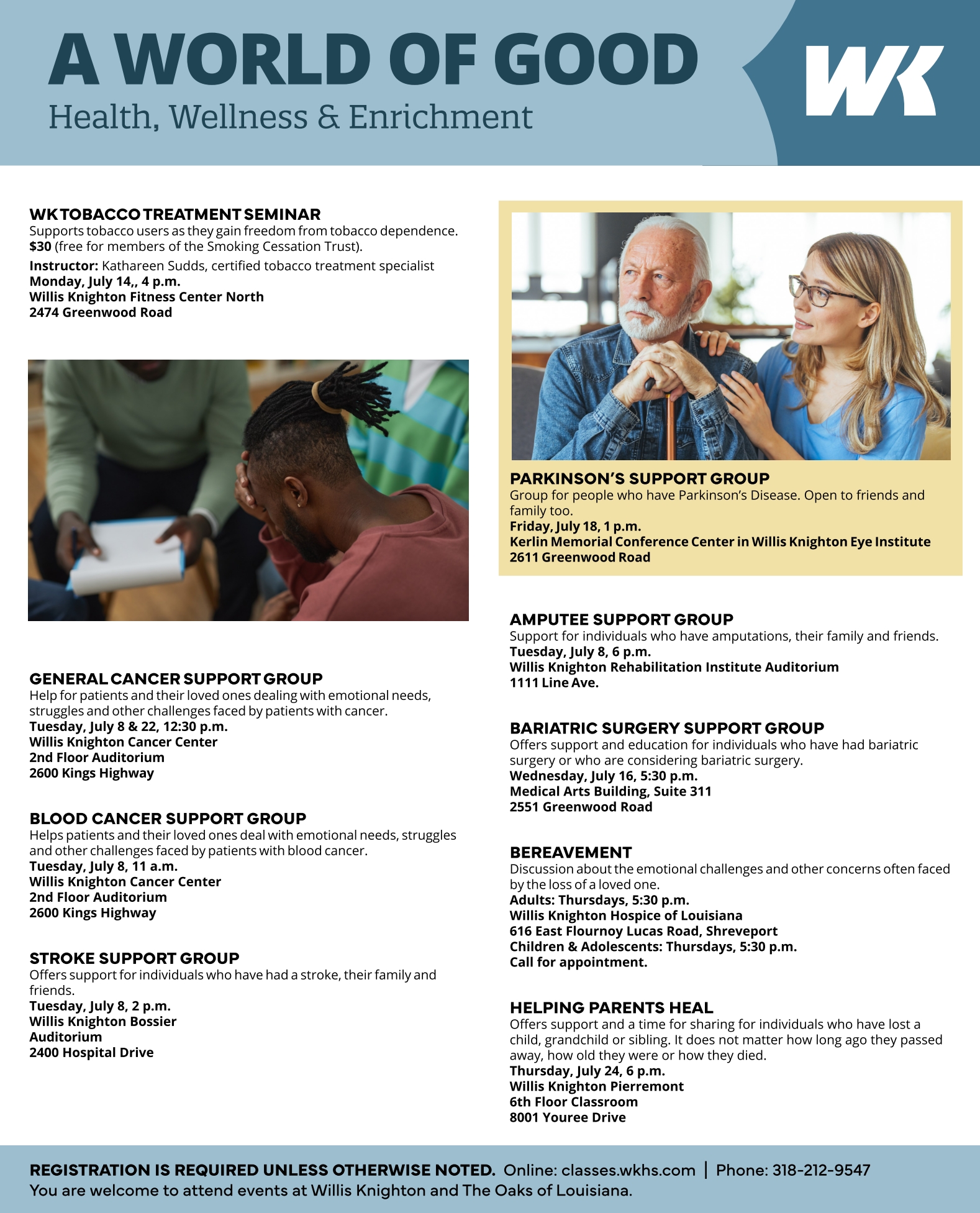 A WORLD OF GOOD
Health, Wellness & Enrichment

WK

WK TOBACCO TREATMENT SEMINAR
Supports tobacco users as they gain freedom from tobacco dependence. $30 (free for members of the Smoking Cessation Trust).
Instructor: Kathareen Sudds, certified tobacco treatment specialist
Monday, July 14,, 4 p.m.
Willis Knighton Fitness Center North
2474 Greenwood Road

GENERAL CANCER SUPPORT GROUP
Help for patients and their loved ones dealing with emotional needs, struggles and other challenges faced by patients with cancer.
Tuesday, July 8 & 22, 12:30 p.m.
Willis Knighton Cancer Center
2nd Floor Auditorium
2600 Kings Highway

BLOOD CANCER SUPPORT GROUP
Helps patients and their loved ones deal with emotional needs, struggles and other challenges faced by patients with blood cancer.
Tuesday, July 8, 11 a.m.
Willis Knighton Cancer Center
2nd Floor Auditorium
2600 Kings Highway

STROKE SUPPORT GROUP
Offers support for individuals who have had a stroke, their family and friends.
Tuesday, July 8, 2 p.m.
Willis Knighton Bossier
Auditorium
2400 Hospital Drive

PARKINSON'S SUPPORT GROUP
Group for people who have Parkinson's Disease. Open to friends and family too.
Friday, July 18, 1 p.m.
Kerlin Memorial Conference Center in Willis Knighton Eye Institute
2611 Greenwood Road

AMPUTEE SUPPORT GROUP
Support for individuals who have amputations, their family and friends.
Tuesday, July 8, 6 p.m.
Willis Knighton Rehabilitation Institute Auditorium
1111 Line Ave.

BARIATRIC SURGERY SUPPORT GROUP
Offers support and education for individuals who have had bariatric surgery or who are considering bariatric surgery.
Wednesday, July 16, 5:30 p.m.
Medical Arts Building, Suite 311
2551 Greenwood Road

BEREAVEMENT
Discussion about the emotional challenges and other concerns often faced by the loss of a loved one.
Adults: Thursdays, 5:30 p.m.
Willis Knighton Hospice of Louisiana
616 East Flournoy Lucas Road, Shreveport
Children & Adolescents: Thursdays, 5:30 p.m.
Call for appointment.

HELPING PARENTS HEAL
Offers support and a time for sharing for individuals who have lost a child, grandchild or sibling. It does not matter how long ago they passed away, how old they were or how they died.
Thursday, July 24, 6 p.m.
Willis Knighton Pierremont
6th Floor Classroom
8001 Youree Drive

REGISTRATION IS REQUIRED UNLESS OTHERWISE NOTED. Online: classes.wkhs.com | Phone: 318-212-9547
You are welcome to attend events at Willis Knighton and The Oaks of Louisiana.